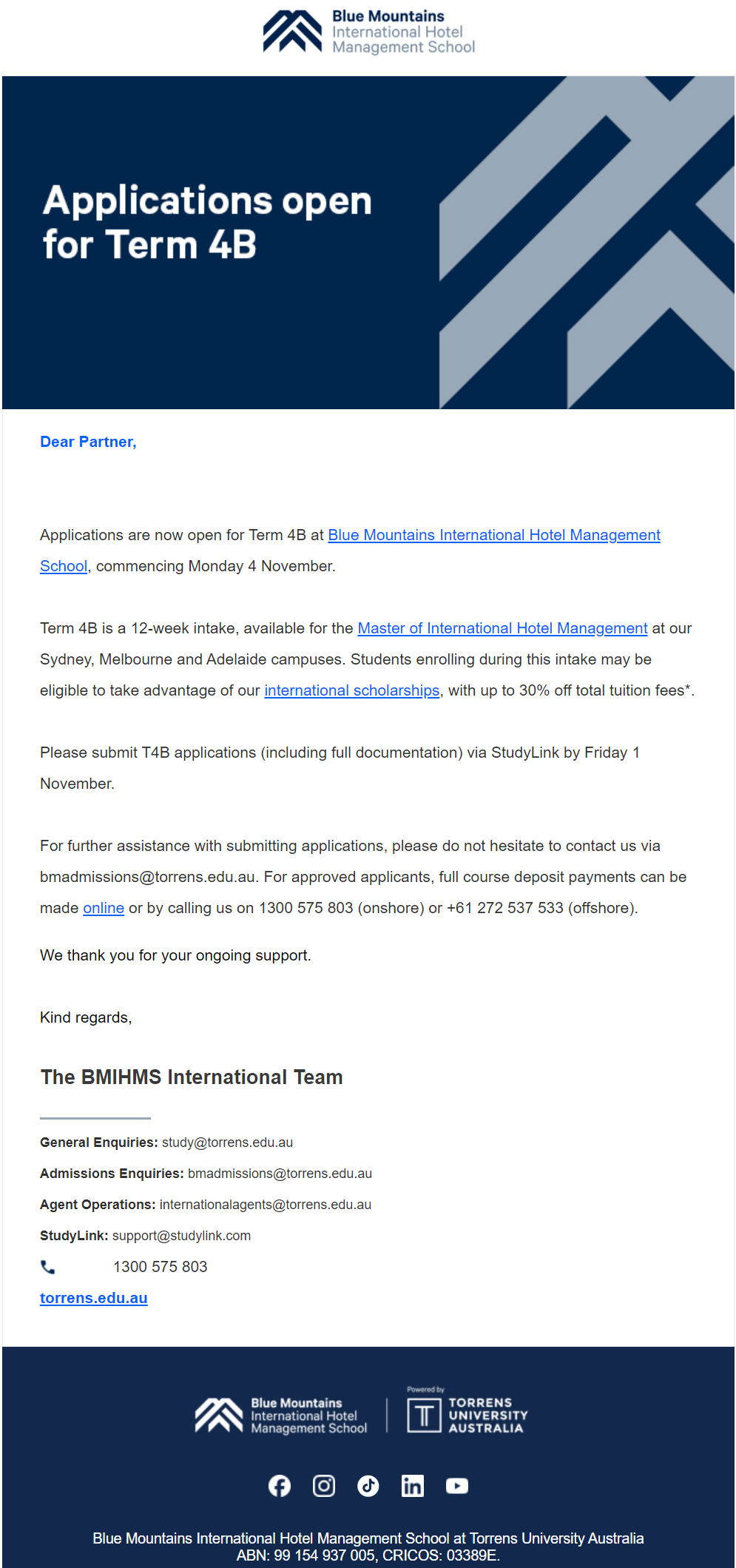 Blue Mountains
International Hotel
Management School

Applications open for Term 4B

Dear Partner,

Applications are now open for Term 4B at Blue Mountains International Hotel Management School, commencing Monday 4 November.

Term 4B is a 12-week intake, available for the Master of International Hotel Management at our Sydney, Melbourne and Adelaide campuses. Students enrolling during this intake may be eligible to take advantage of our international scholarships, with up to 30% off total tuition fees*.

Please submit T4B applications (including full documentation) via StudyLink by Friday 1 November.

For further assistance with submitting applications, please do not hesitate to contact us via bmadmissions@torrens.edu.au. For approved applicants, full course deposit payments can be made online or by calling us on 1300 575 803 (onshore) or +61 272 537 533 (offshore).

We thank you for your ongoing support.

Kind regards,

The BMIHMS International Team

General Enquiries: study@torrens.edu.au
Admissions Enquiries: bmadmissions@torrens.edu.au
Agent Operations: internationalagents@torrens.edu.au
StudyLink: support@studylink.com
1300 575 803
torrens.edu.au

Blue Mountains
International Hotel
Management School

Powered by
TORRENS
UNIVERSITY
AUSTRALIA

Blue Mountains International Hotel Management School at Torrens University Australia
ABN: 99 154 937 005, CRICOS: 03389E.